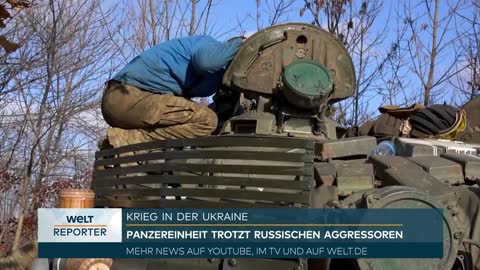 WELT REPORTER

KRIEG IN DER UKRAINE
PANZEREINHEIT TROTZT RUSSISCHEN AGGRESSOREN
MEHR NEWS AUF YOUTUBE, IM TV UND AUF WELT.DE